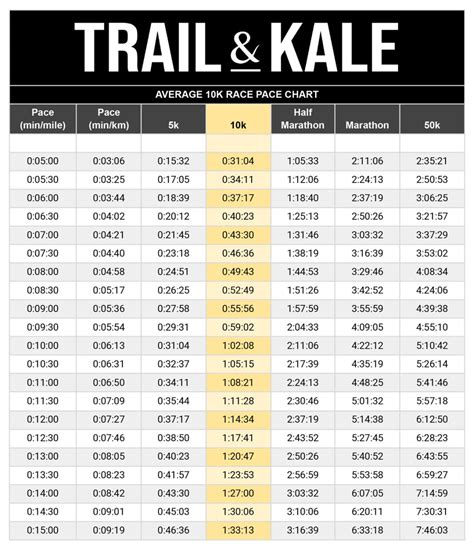 TRAIL & KALE

AVERAGE 10K RACE PACE CHART

| Pace (min/mile) | Pace (min/km) | 5k | 10k | Half Marathon | Marathon | 50k |
|---|---|---|---|---|---|---|
| | | | | | | |
| 0:05:00 | 0:03:06 | 0:15:32 | 0:31:04 | 1:05:33 | 2:11:06 | 2:35:21 |
| 0:05:30 | 0:03:25 | 0:17:05 | 0:34:11 | 1:12:06 | 2:24:13 | 2:50:53 |
| 0:06:00 | 0:03:44 | 0:18:39 | 0:37:17 | 1:18:40 | 2:37:19 | 3:06:25 |
| 0:06:30 | 0:04:02 | 0:20:12 | 0:40:23 | 1:25:13 | 2:50:26 | 3:21:57 |
| 0:07:00 | 0:04:21 | 0:21:45 | 0:43:30 | 1:31:46 | 3:03:32 | 3:37:29 |
| 0:07:30 | 0:04:40 | 0:23:18 | 0:46:36 | 1:38:19 | 3:16:39 | 3:53:02 |
| 0:08:00 | 0:04:58 | 0:24:51 | 0:49:43 | 1:44:53 | 3:29:46 | 4:08:34 |
| 0:08:30 | 0:05:17 | 0:26:25 | 0:52:49 | 1:51:26 | 3:42:52 | 4:24:06 |
| 0:09:00 | 0:05:36 | 0:27:58 | 0:55:56 | 1:57:59 | 3:55:59 | 4:39:38 |
| 0:09:30 | 0:05:54 | 0:29:31 | 0:59:02 | 2:04:33 | 4:09:05 | 4:55:10 |
| 0:10:00 | 0:06:13 | 0:31:04 | 1:02:08 | 2:11:06 | 4:22:12 | 5:10:42 |
| 0:10:30 | 0:06:31 | 0:32:37 | 1:05:15 | 2:17:39 | 4:35:19 | 5:26:14 |
| 0:11:00 | 0:06:50 | 0:34:11 | 1:08:21 | 2:24:13 | 4:48:25 | 5:41:46 |
| 0:11:30 | 0:07:09 | 0:35:44 | 1:11:28 | 2:30:46 | 5:01:32 | 5:57:18 |
| 0:12:00 | 0:07:27 | 0:37:17 | 1:14:34 | 2:37:19 | 5:14:38 | 6:12:50 |
| 0:12:30 | 0:07:46 | 0:38:50 | 1:17:41 | 2:43:52 | 5:27:45 | 6:28:23 |
| 0:13:00 | 0:08:05 | 0:40:23 | 1:20:47 | 2:50:26 | 5:40:52 | 6:43:55 |
| 0:13:30 | 0:08:23 | 0:41:57 | 1:23:53 | 2:56:59 | 5:53:58 | 6:59:27 |
| 0:14:00 | 0:08:42 | 0:43:30 | 1:27:00 | 3:03:32 | 6:07:05 | 7:14:59 |
| 0:14:30 | 0:09:01 | 0:45:03 | 1:30:06 | 3:10:06 | 6:20:11 | 7:30:31 |
| 0:15:00 | 0:09:19 | 0:46:36 | 1:33:13 | 3:16:39 | 6:33:18 | 7:46:03 |